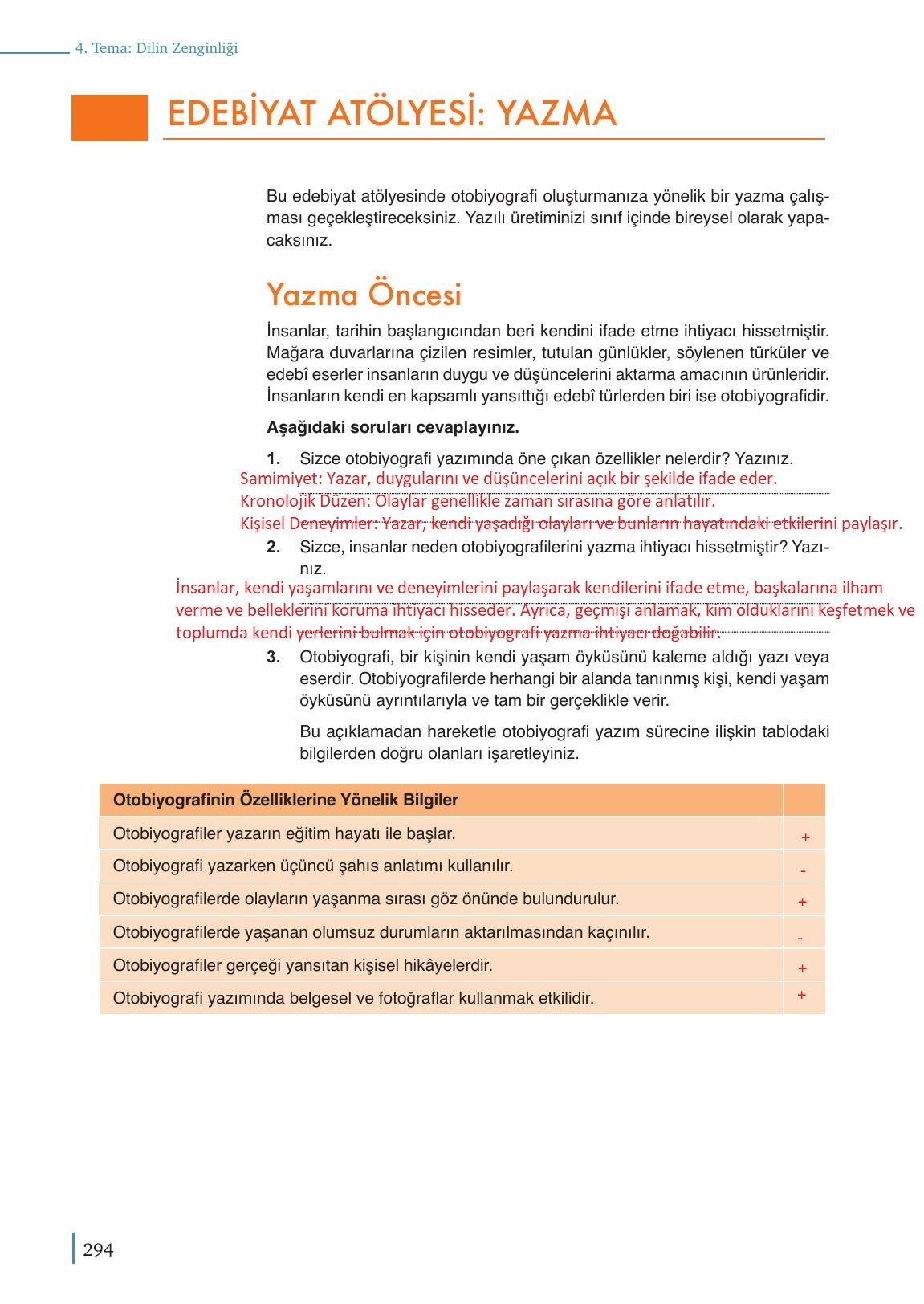 4. Tema: Dilin Zenginliği

EDEBİYAT ATÖLYESİ: YAZMA

Bu edebiyat atölyesinde otobiyografi oluşturmanıza yönelik bir yazma çalışması geçekleştireceksiniz. Yazılı üretiminizi sınıf içinde bireysel olarak yapacaksınız.

Yazma Öncesi

İnsanlar, tarihin başlangıcından beri kendini ifade etme ihtiyacı hissetmiştir. Mağara duvarlarına çizilen resimler, tutulan günlükler, söylenen türküler ve edebî eserler insanların duygu ve düşüncelerini aktarma amacının ürünleridir. İnsanların kendi en kapsamlı yansıttığı edebî türlerden biri ise otobiyografidir.

Aşağıdaki soruları cevaplayınız.

1. Sizce otobiyografi yazımında öne çıkan özellikler nelerdir? Yazınız.
Samimiyet: Yazar, duygularını ve düşüncelerini açık bir şekilde ifade eder.
Kronolojik Düzen: Olaylar genellikle zaman sırasına göre anlatılır.
Kişisel Deneyimler: Yazar, kendi yaşadığı olayları ve bunların hayatındaki etkilerini paylaşır.

2. Sizce, insanlar neden otobiyografilerini yazma ihtiyacı hissetmiştir? Yazınız.
İnsanlar, kendi yaşamlarını ve deneyimlerini paylaşarak kendilerini ifade etme, başkalarına ilham verme ve belleklerini koruma ihtiyacı hisseder. Ayrıca, geçmişi anlamak, kim olduklarını keşfetmek ve toplumda kendi yerlerini bulmak için otobiyografi yazma ihtiyacı doğabilir.

3. Otobiyografi, bir kişinin kendi yaşam öyküsünü kaleme aldığı yazı veya eserdir. Otobiyografilerde herhangi bir alanda tanınmış kişi, kendi yaşam öyküsünü ayrıntılarıyla ve tam bir gerçeklikle verir.

Bu açıklamadan hareketle otobiyografi yazım sürecine ilişkin tablodaki bilgilerden doğru olanları işaretleyiniz.

| Otobiyografinin Özelliklerine Yönelik Bilgiler | |
|---|---|
| Otobiyografiler yazarın eğitim hayatı ile başlar. | + |
| Otobiyografi yazarken üçüncü şahıs anlatımı kullanılır. | - |
| Otobiyografilerde olayların yaşanma sırası göz önünde bulundurulur. | + |
| Otobiyografilerde yaşanan olumsuz durumların aktarılmasından kaçınılır. | - |
| Otobiyografiler gerçeği yansıtan kişisel hikâyelerdir. | + |
| Otobiyografi yazımında belgesel ve fotoğraflar kullanmak etkilidir. | + |

294